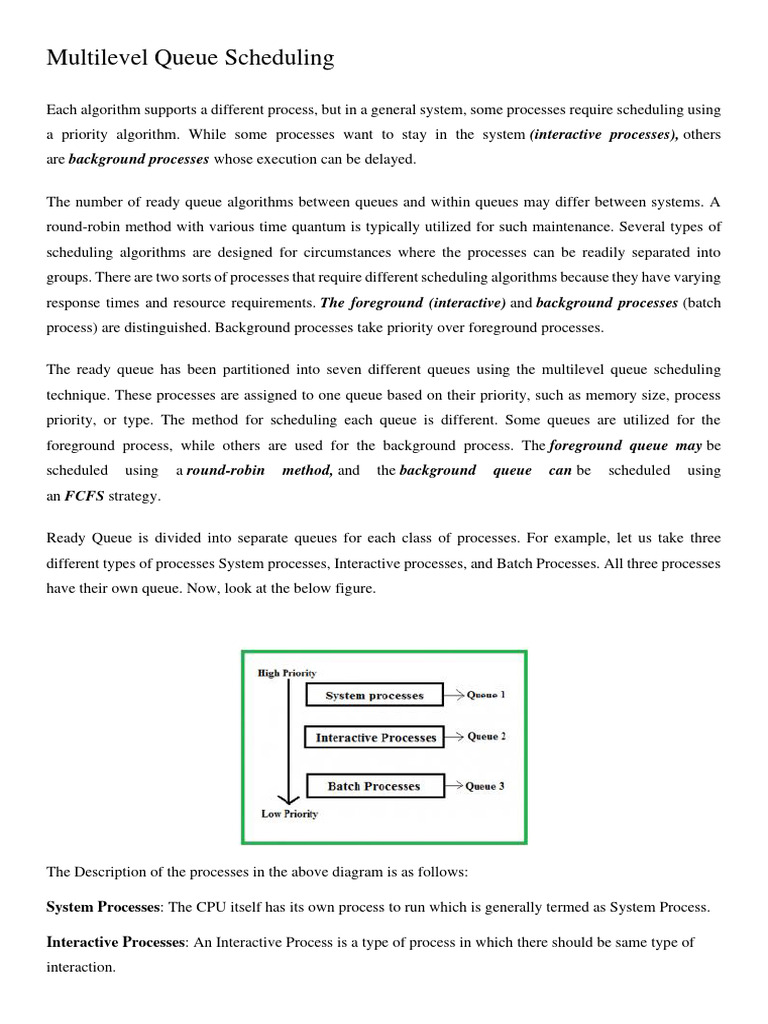 Multilevel Queue Scheduling

Each algorithm supports a different process, but in a general system, some processes require scheduling using a priority algorithm. While some processes want to stay in the system (interactive processes), others are background processes whose execution can be delayed.

The number of ready queue algorithms between queues and within queues may differ between systems. A round-robin method with various time quantum is typically utilized for such maintenance. Several types of scheduling algorithms are designed for circumstances where the processes can be readily separated into groups. There are two sorts of processes that require different scheduling algorithms because they have varying response times and resource requirements. The foreground (interactive) and background processes (batch process) are distinguished. Background processes take priority over foreground processes.

The ready queue has been partitioned into seven different queues using the multilevel queue scheduling technique. These processes are assigned to one queue based on their priority, such as memory size, process priority, or type. The method for scheduling each queue is different. Some queues are utilized for the foreground process, while others are used for the background process. The foreground queue may be scheduled using a round-robin method, and the background queue can be scheduled using an FCFS strategy.

Ready Queue is divided into separate queues for each class of processes. For example, let us take three different types of processes System processes, Interactive processes, and Batch Processes. All three processes have their own queue. Now, look at the below figure.

High Priority
System processes
Queue 1
Interactive Processes
Queue 2
Batch Processes
Queue 3
Low Priority

The Description of the processes in the above diagram is as follows:

System Processes: The CPU itself has its own process to run which is generally termed as System Process.

Interactive Processes: An Interactive Process is a type of process in which there should be same type of interaction.